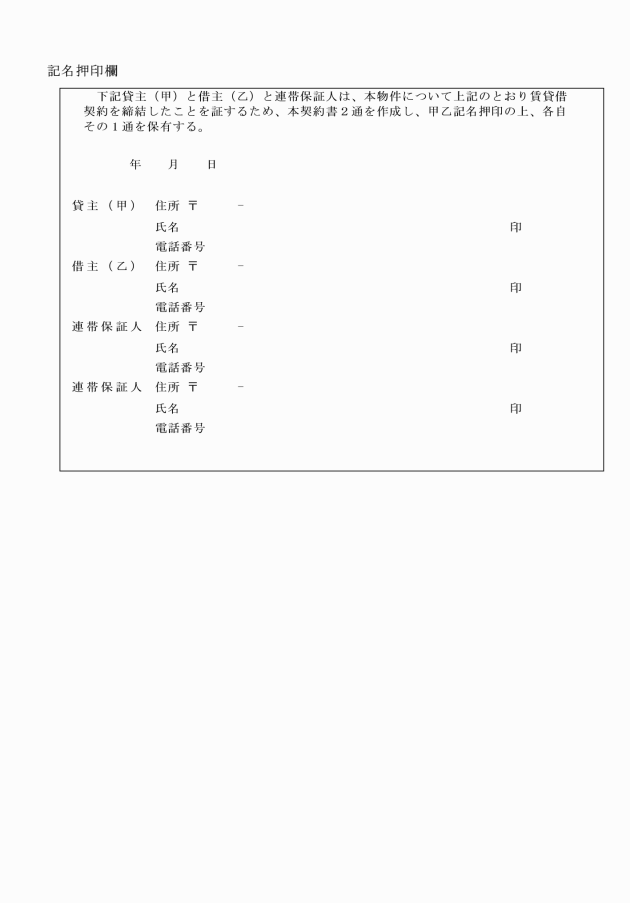 記名押印欄

下記貸主（甲）と借主（乙）と連帯保証人は、本物件について上記のとおり賃貸借契約を締結したことを証するため、本契約書２通を作成し、甲乙記名押印の上、各自その１通を保有する。

年　月　日

貸主（甲）　住所 〒　－
氏名　印
電話番号

借主（乙）　住所 〒　－
氏名　印
電話番号

連帯保証人　住所 〒　－
氏名　印
電話番号

連帯保証人　住所 〒　－
氏名　印
電話番号